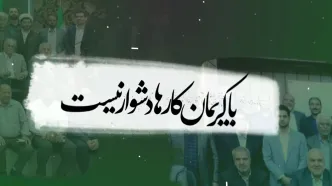 با کریمان کارها دشوار نیست